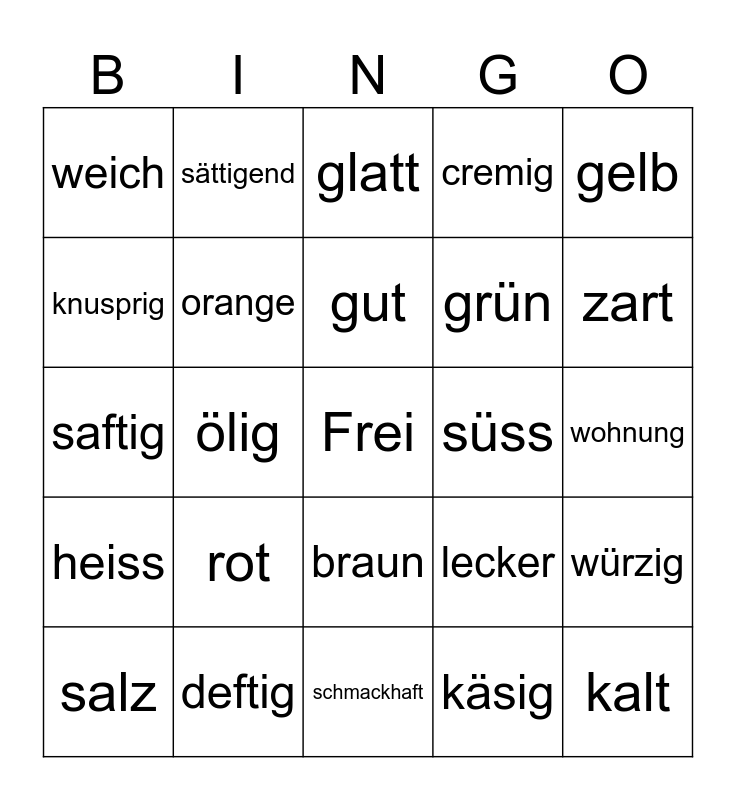 | B | I | N | G | O |
|---|---|---|---|---|
| weich | sättigend | glatt | cremig | gelb |
| knusprig | orange | gut | grün | zart |
| saftig | ölig | Frei | süss | wohnung |
| heiss | rot | braun | lecker | würzig |
| salz | deftig | schmackhaft | käsig | kalt |